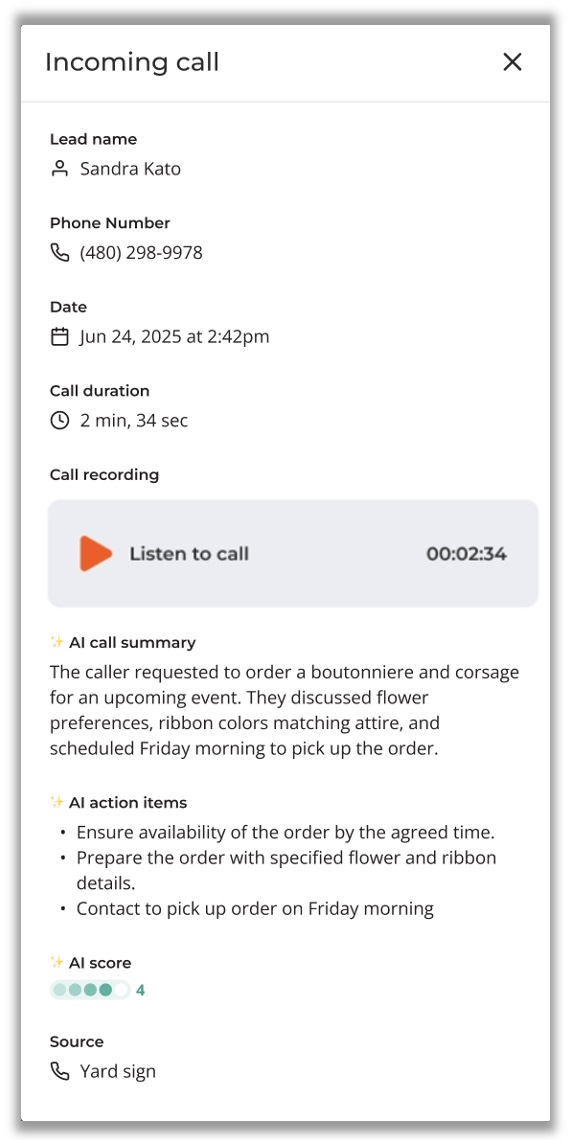 Incoming call

Lead name
Sandra Kato

Phone Number
(480) 298-9978

Date
Jun 24, 2025 at 2:42pm

Call duration
2 min, 34 sec

Call recording

Listen to call 00:02:34

AI call summary
The caller requested to order a boutonniere and corsage for an upcoming event. They discussed flower preferences, ribbon colors matching attire, and scheduled Friday morning to pick up the order.

AI action items
• Ensure availability of the order by the agreed time.
• Prepare the order with specified flower and ribbon details.
• Contact to pick up order on Friday morning

AI score
4

Source
Yard sign